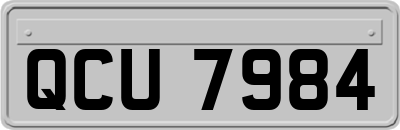 QCU 7984